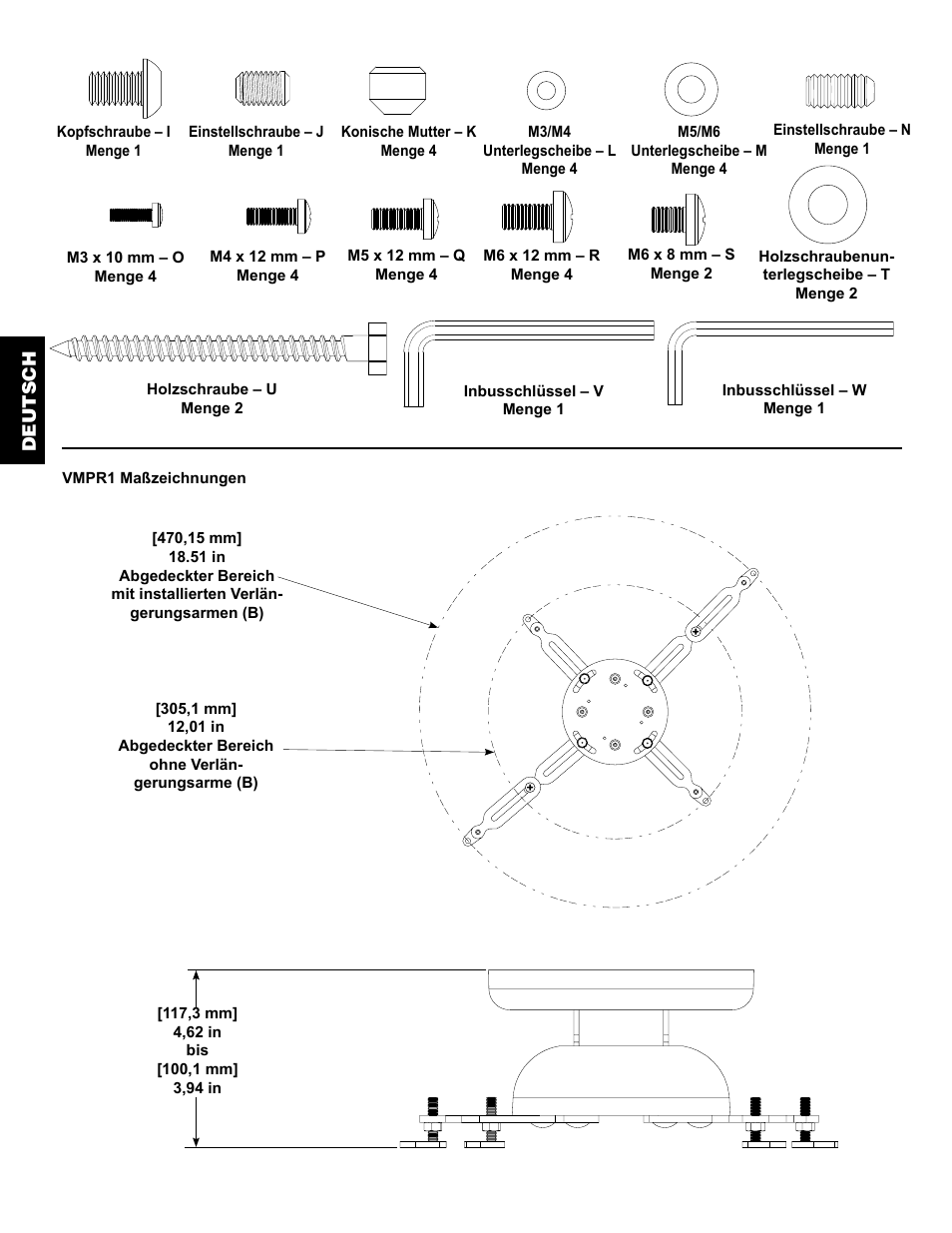 Kopfschraube – I
Menge 1

Einstellschraube – J
Menge 1

Konische Mutter – K
Menge 4

M3/M4
Unterlegscheibe – L
Menge 4

M5/M6
Unterlegscheibe – M
Menge 4

Einstellschraube – N
Menge 1

M3 x 10 mm – O
Menge 4

M4 x 12 mm – P
Menge 4

M5 x 12 mm – Q
Menge 4

M6 x 12 mm – R
Menge 4

M6 x 8 mm – S
Menge 2

Holzschraubenunterlegscheibe – T
Menge 2

Holzschraube – U
Menge 2

Inbusschlüssel – V
Menge 1

Inbusschlüssel – W
Menge 1

DEUTSCH

VMPR1 Maßzeichnungen

[470,15 mm]
18.51 in
Abgedeckter Bereich mit installierten Verlängerungsarmen (B)

[305,1 mm]
12,01 in
Abgedeckter Bereich ohne Verlängerungsarme (B)

[117,3 mm]
4,62 in
bis
[100,1 mm]
3,94 in